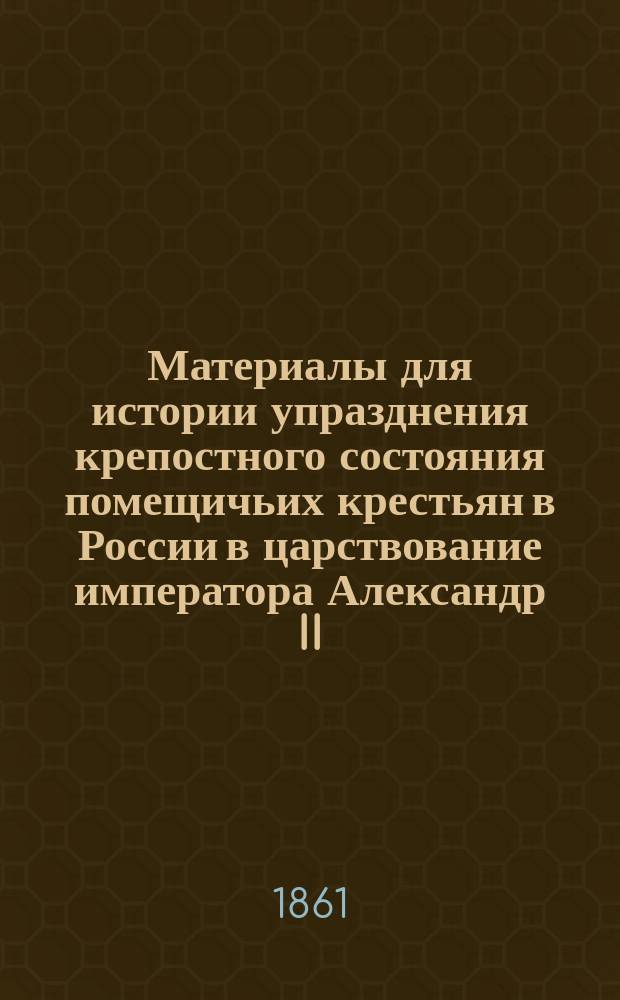 Материалы для истории упразднения крепостного состояния помещичьих крестьян в России в царствование императора Александр II

1861